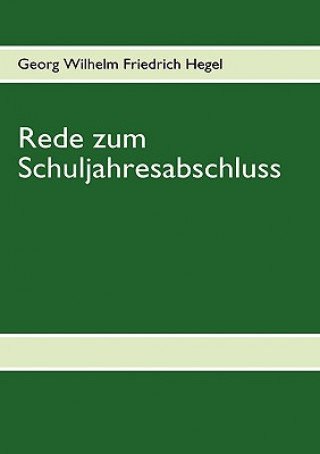 Georg Wilhelm Friedrich Hegel

Rede zum Schuljahresabschluss